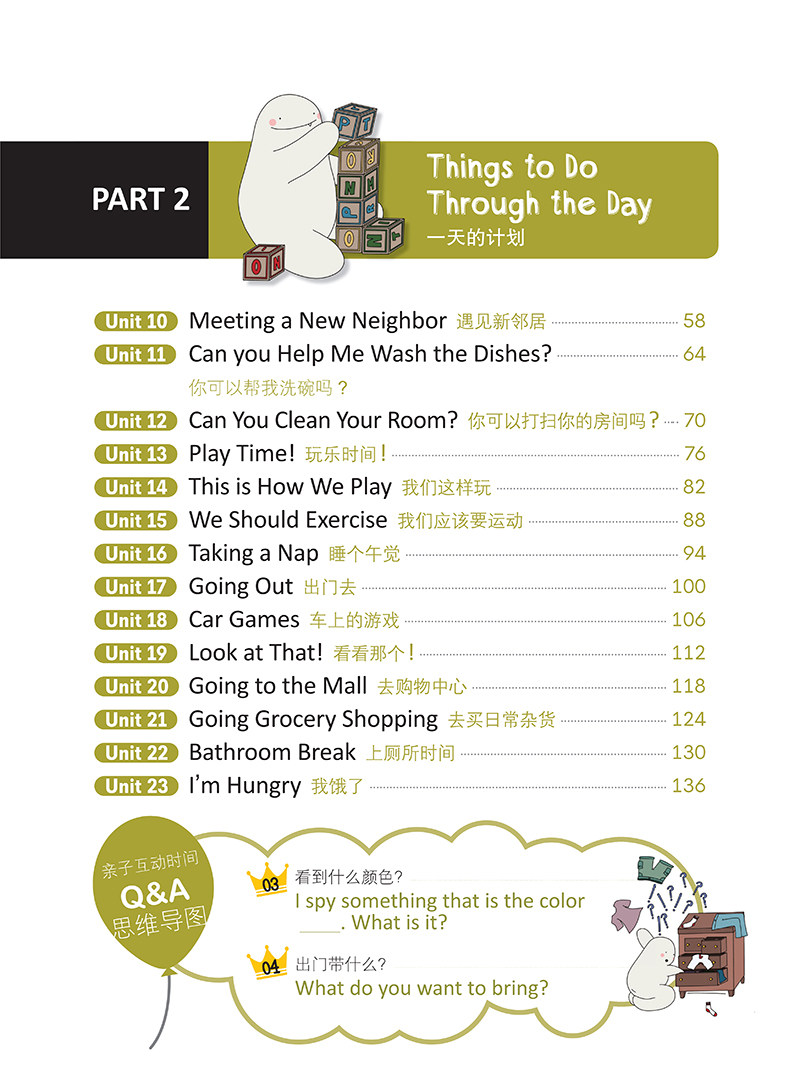 PART 2

Things to Do Through the Day
一天的计划

Unit 10 Meeting a New Neighbor 遇见新邻居 58
Unit 11 Can you Help Me Wash the Dishes? 64
你可以帮我洗碗吗？
Unit 12 Can You Clean Your Room? 你可以打扫你的房间吗？ 70
Unit 13 Play Time! 玩乐时间！ 76
Unit 14 This is How We Play 我们这样玩 82
Unit 15 We Should Exercise 我们应该要运动 88
Unit 16 Taking a Nap 睡个午觉 94
Unit 17 Going Out 出门去 100
Unit 18 Car Games 车上的游戏 106
Unit 19 Look at That! 看看那个！ 112
Unit 20 Going to the Mall 去购物中心 118
Unit 21 Going Grocery Shopping 去买日常杂货 124
Unit 22 Bathroom Break 上厕所时间 130
Unit 23 I'm Hungry 我饿了 136

亲子互动时间
Q&A
思维导图

03 看到什么颜色？
I spy something that is the color ____. What is it?

04 出门带什么？
What do you want to bring?